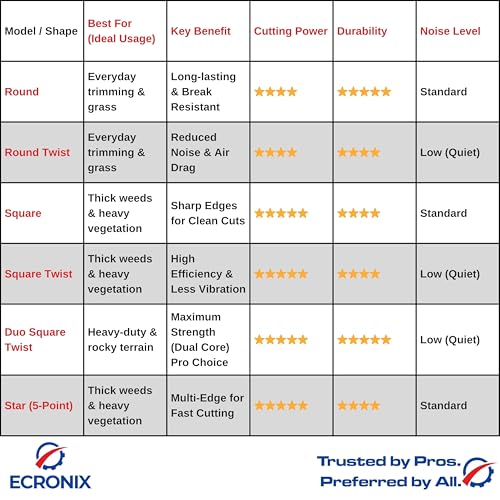 | Model / Shape | Best For (Ideal Usage) | Key Benefit | Cutting Power | Durability | Noise Level |
|---|---|---|---|---|---|
| Round | Everyday trimming & grass | Long-lasting & Break Resistant | ★★★★ | ★★★★★ | Standard |
| Round Twist | Everyday trimming & grass | Reduced Noise & Air Drag | ★★★★ | ★★★★ | Low (Quiet) |
| Square | Thick weeds & heavy vegetation | Sharp Edges for Clean Cuts | ★★★★★ | ★★★★ | Standard |
| Square Twist | Thick weeds & heavy vegetation | High Efficiency & Less Vibration | ★★★★★ | ★★★★ | Low (Quiet) |
| Duo Square Twist | Heavy-duty & rocky terrain | Maximum Strength (Dual Core) Pro Choice | ★★★★★ | ★★★★★ | Low (Quiet) |
| Star (5-Point) | Thick weeds & heavy vegetation | Multi-Edge for Fast Cutting | ★★★★★ | ★★★★ | Standard |

ECRONIX

Trusted by Pros.
Preferred by All.